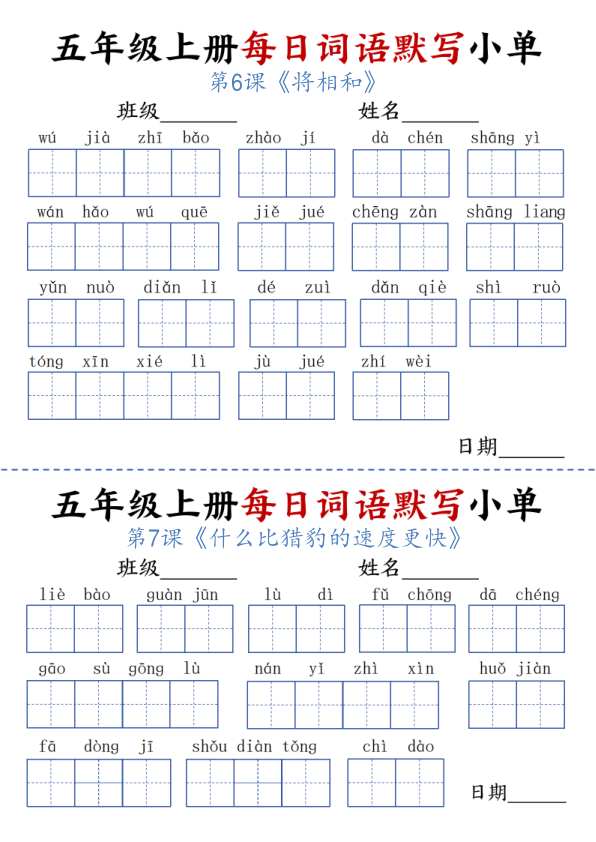 五年级上册每日词语默写小单
第6课《将相和》
班级________ 姓名________

wú jià zhī bǎo zhào jí dà chén shāng yì

wán hǎo wú quē jiě jué chēng zàn shāng liang

yǔn nuò diǎn lǐ dé zuì dǎn qiè shì ruò

tóng xīn xié lì jù jué zhí wèi

日期______

五年级上册每日词语默写小单
第7课《什么比猎豹的速度更快》
班级________ 姓名________

liè bào guàn jūn lù dì fǔ chōng dā chéng

gāo sù gōng lù nán yǐ zhì xìn huǒ jiàn

fā dòng jī shǒu diàn tǒng chì dào

日期______